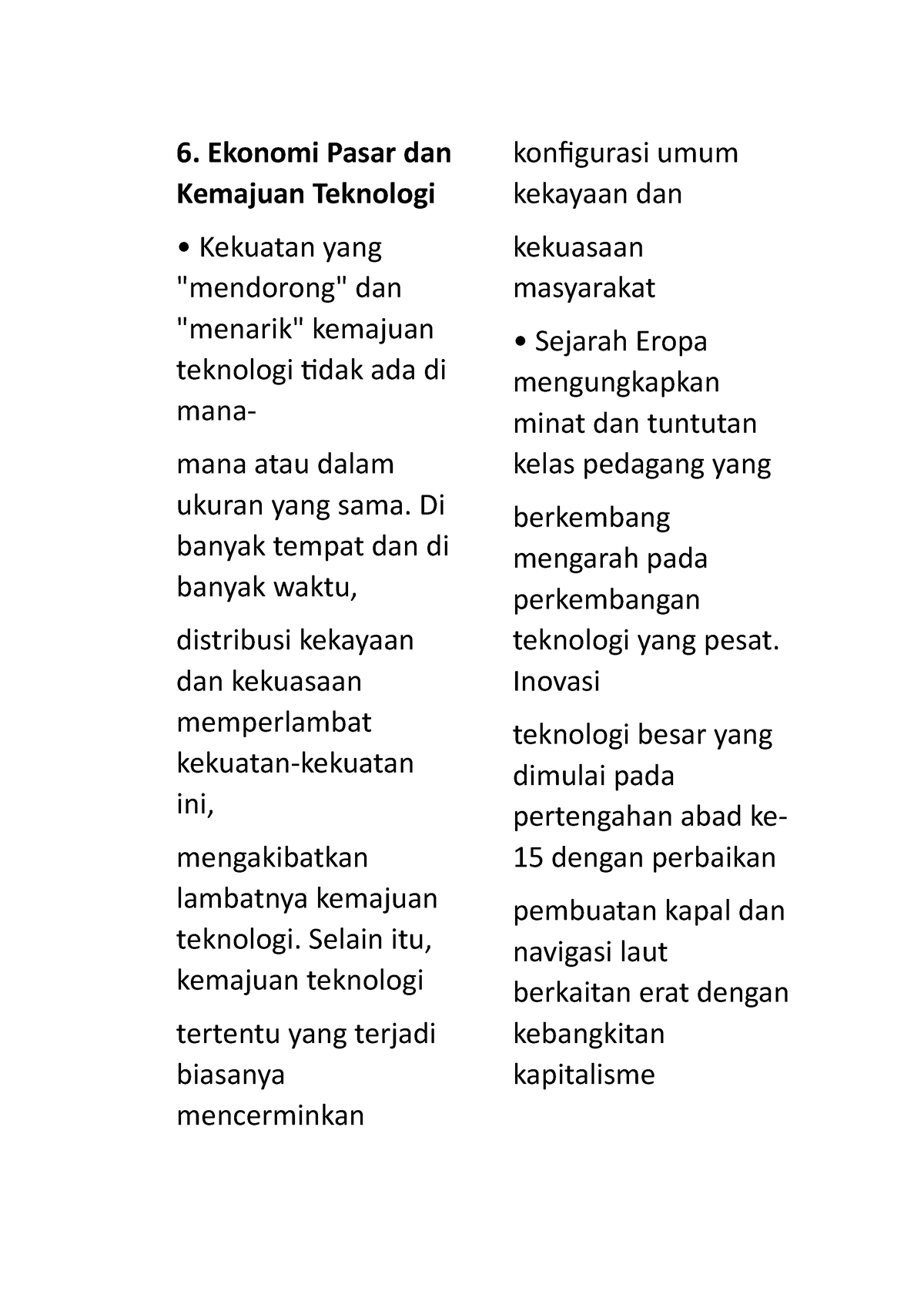 6. Ekonomi Pasar dan Kemajuan Teknologi

• Kekuatan yang "mendorong" dan "menarik" kemajuan teknologi tidak ada di mana-

mana atau dalam ukuran yang sama. Di banyak tempat dan di banyak waktu,

distribusi kekayaan dan kekuasaan memperlambat kekuatan-kekuatan ini,

mengakibatkan lambatnya kemajuan teknologi. Selain itu, kemajuan teknologi

tertentu yang terjadi biasanya mencerminkan

konfigurasi umum kekayaan dan

kekuasaan masyarakat

• Sejarah Eropa mengungkapkan minat dan tuntutan kelas pedagang yang

berkembang mengarah pada perkembangan teknologi yang pesat. Inovasi

teknologi besar yang dimulai pada pertengahan abad ke-15 dengan perbaikan

pembuatan kapal dan navigasi laut berkaitan erat dengan kebangkitan kapitalisme